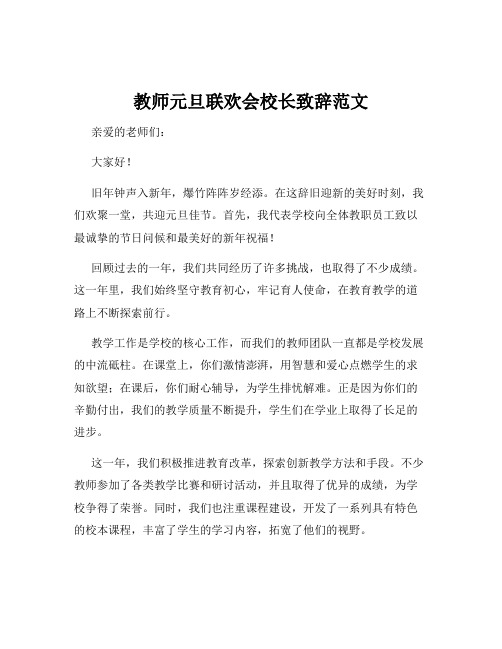 教师元旦联欢会校长致辞范文

亲爱的老师们：

大家好！

旧年钟声入新年，爆竹阵阵岁经添。在这辞旧迎新的美好时刻，我们欢聚一堂，共迎元旦佳节。首先，我代表学校向全体教职员工致以最诚挚的节日问候和最美好的新年祝福！

回顾过去的一年，我们共同经历了许多挑战，也取得了不少成绩。这一年里，我们始终坚守教育初心，牢记育人使命，在教育教学的道路上不断探索前行。

教学工作是学校的核心工作，而我们的教师团队一直都是学校发展的中流砥柱。在课堂上，你们激情澎湃，用智慧和爱心点燃学生的求知欲望；在课后，你们耐心辅导，为学生排忧解难。正是因为你们的辛勤付出，我们的教学质量不断提升，学生们在学业上取得了长足的进步。

这一年，我们积极推进教育改革，探索创新教学方法和手段。不少教师参加了各类教学比赛和研讨活动，并且取得了优异的成绩，为学校争得了荣誉。同时，我们也注重课程建设，开发了一系列具有特色的校本课程，丰富了学生的学习内容，拓宽了他们的视野。